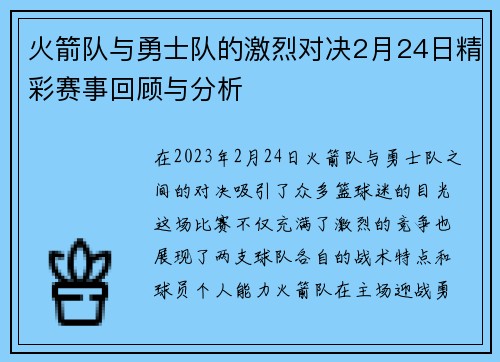 火箭队与勇士队的激烈对决2月24日精彩赛事回顾与分析

在2023年2月24日火箭队与勇士队之间的对决吸引了众多篮球迷的目光这场比赛不仅充满了激烈的竞争也展现了两支球队各自的战术特点和球员个人能力火箭队在主场迎战勇